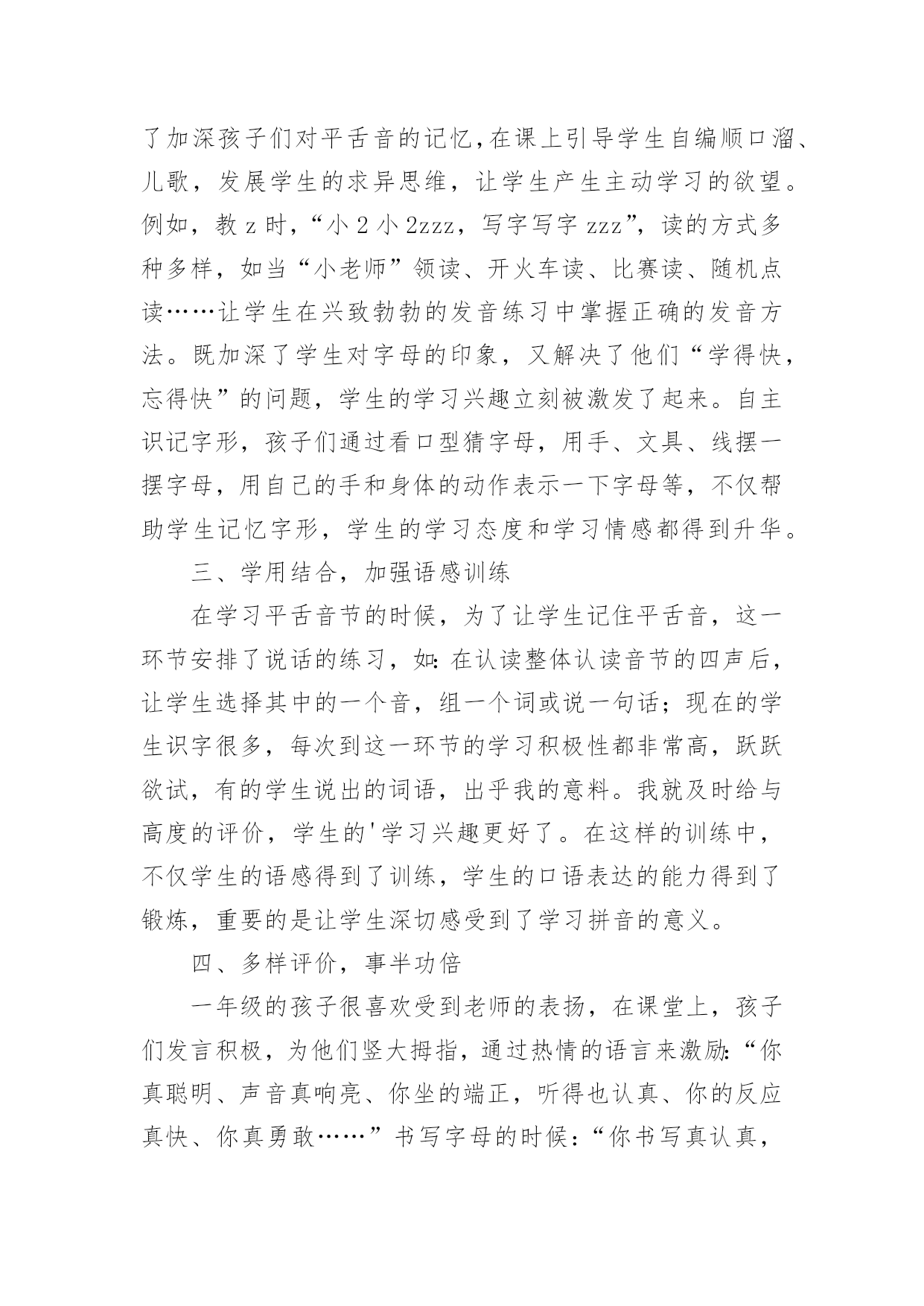 了加深孩子们对平舌音的记忆,在课上引导学生自编顺口溜、儿歌，发展学生的求异思维，让学生产生主动学习的欲望。例如，教 z 时，“小 2 小 2zzz，写字写字 zzz”，读的方式多种多样，如当“小老师”领读、开火车读、比赛读、随机点读……让学生在兴致勃勃的发音练习中掌握正确的发音方法。既加深了学生对字母的印象，又解决了他们“学得快，忘得快”的问题，学生的学习兴趣立刻被激发了起来。自主识记字形，孩子们通过看口型猜字母，用手、文具、线摆一摆字母，用自己的手和身体的动作表示一下字母等，不仅帮助学生记忆字形，学生的学习态度和学习情感都得到升华。

三、学用结合，加强语感训练

在学习平舌音节的时候，为了让学生记住平舌音，这一环节安排了说话的练习，如:在认读整体认读音节的四声后，让学生选择其中的一个音，组一个词或说一句话；现在的学生识字很多，每次到这一环节的学习积极性都非常高，跃跃欲试，有的学生说出的词语，出乎我的意料。我就及时给与高度的评价，学生的'学习兴趣更好了。在这样的训练中，不仅学生的语感得到了训练，学生的口语表达的能力得到了锻炼，重要的是让学生深切感受到了学习拼音的意义。

四、多样评价，事半功倍

一年级的孩子很喜欢受到老师的表扬，在课堂上，孩子们发言积极，为他们竖大拇指，通过热情的语言来激励:“你真聪明、声音真响亮、你坐的端正，听得也认真、你的反应真快、你真勇敢……”书写字母的时候:“你书写真认真，